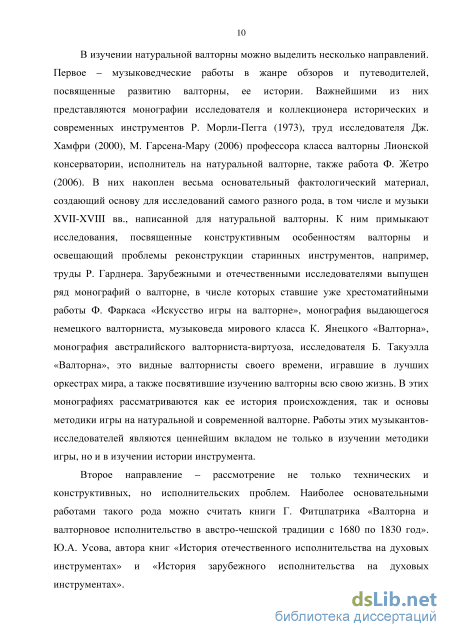 10

В изучении натуральной валторны можно выделить несколько направлений. Первое – музыковедческие работы в жанре обзоров и путеводителей, посвященные развитию валторны, ее истории. Важнейшими из них представляются монографии исследователя и коллекционера исторических и современных инструментов Р. Морли-Пегга (1973), труд исследователя Дж. Хамфри (2000), М. Гарсена-Мару (2006) профессора класса валторны Лионской консерватории, исполнитель на натуральной валторне, также работа Ф. Жетро (2006). В них накоплен весьма основательный фактологический материал, создающий основу для исследований самого разного рода, в том числе и музыки XVII-XVIII вв., написанной для натуральной валторны. К ним примыкают исследования, посвященные конструктивным особенностям валторны и освещающий проблемы реконструкции старинных инструментов, например, труды Р. Гарднера. Зарубежными и отечественными исследователями выпущен ряд монографий о валторне, в числе которых ставшие уже хрестоматийными работы Ф. Фаркаса «Искусство игры на валторне», монография выдающегося немецкого валторниста, музыковеда мирового класса К. Янецкого «Валторна», монография австралийского валторниста-виртуоза, исследователя Б. Такуэлла «Валторна», это видные валторнисты своего времени, игравшие в лучших оркестрах мира, а также посвятившие изучению валторны всю свою жизнь. В этих монографиях рассматриваются как ее история происхождения, так и основы методики игры на натуральной и современной валторне. Работы этих музыкантов-исследователей являются ценнейшим вкладом не только в изучении методики игры, но и в изучении истории инструмента.

Второе направление – рассмотрение не только технических и конструктивных, но исполнительских проблем. Наиболее основательными работами такого рода можно считать книги Г. Фитцпатрика «Валторна и валторновое исполнительство в австро-чешской традиции с 1680 по 1830 год». Ю.А. Усова, автора книг «История отечественного исполнительства на духовых инструментах» и «История зарубежного исполнительства на духовых инструментах».

dsLib.net
библиотека диссертаций